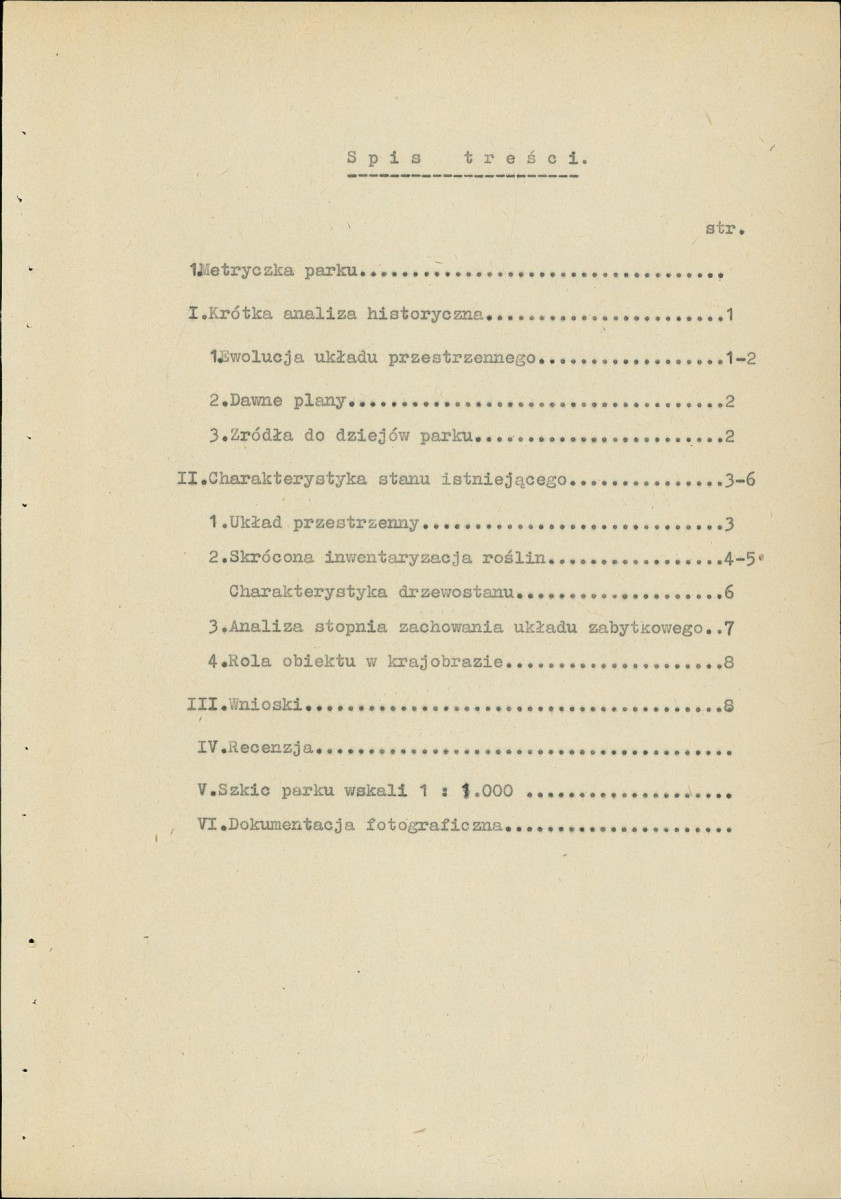 Spis treści.

str.

1.Metryczka parku

I.Krótka analiza historyczna 1

1.Ewolucja układu przestrzennego 1-2

2.Dawne plany 2

3.Zródła do dziejów parku 2

II.Charakterystyka stanu istniejącego 3-6

1.Układ przestrzenny 3

2.Skrócona inwentaryzacja roślin 4-5

Charakterystyka drzewostanu 6

3.Analiza stopnia zachowania układu zabytkowego 7

4.Rola obiektu w krajobrazie 8

III.Wnioski 8

IV.Recenzja

V.Szkic parku wskali 1 : 1.000

VI.Dokumentacja fotograficzna